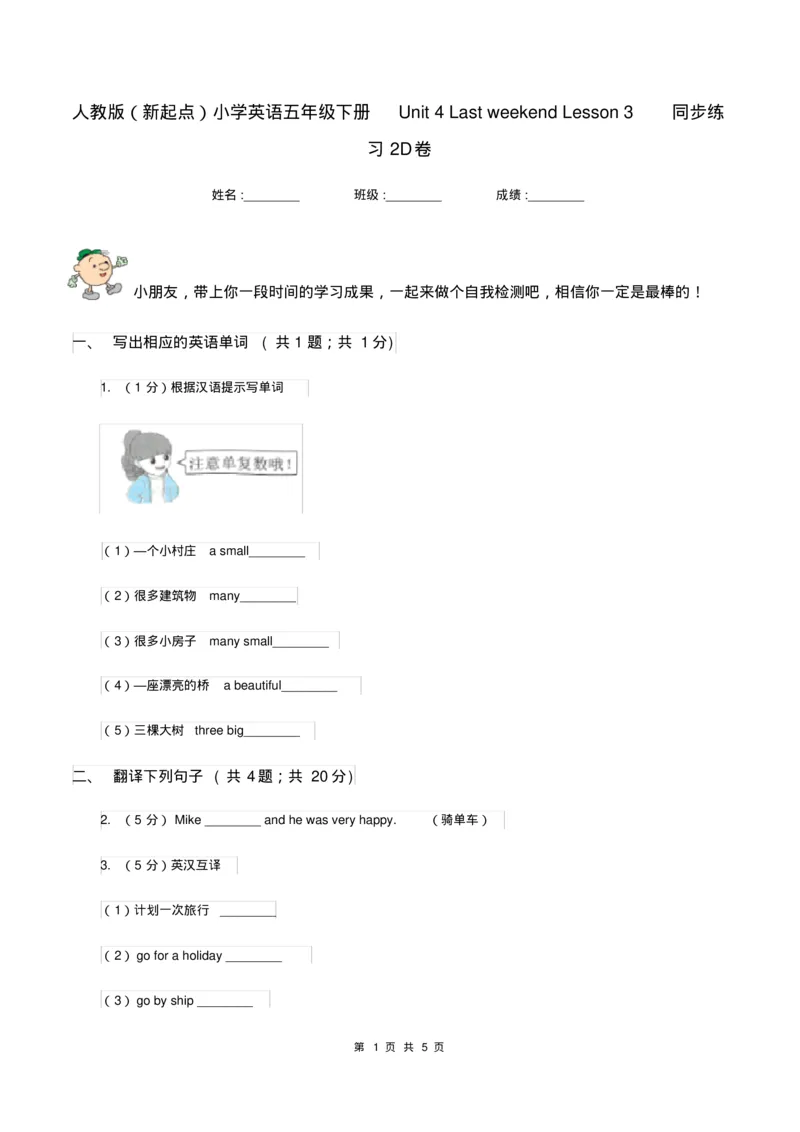 人教版(新起点)小学英语五年级下册 Unit 4 Last weekend Lesson 3 同步练习2D卷

姓名:____ 班级:____ 成绩:____

小朋友,带上你一段时间的学习成果,一起来做个自我检测吧,相信你一定是最棒的!

一、 写出相应的英语单词 (共1题;共1分)

1. (1分)根据汉语提示写单词

注意单复数哦!

(1)一个小村庄 a small____

(2)很多建筑物 many____

(3)很多小房子 many small____

(4)一座漂亮的桥 a beautiful____

(5)三棵大树 three big____

二、 翻译下列句子 (共4题;共20分)

2. (5分)Mike ____ and he was very happy. (骑单车)

3. (5分)英汉互译

(1)计划一次旅行 ____

(2)go for a holiday ____

(3)go by ship ____

第1页 共5页